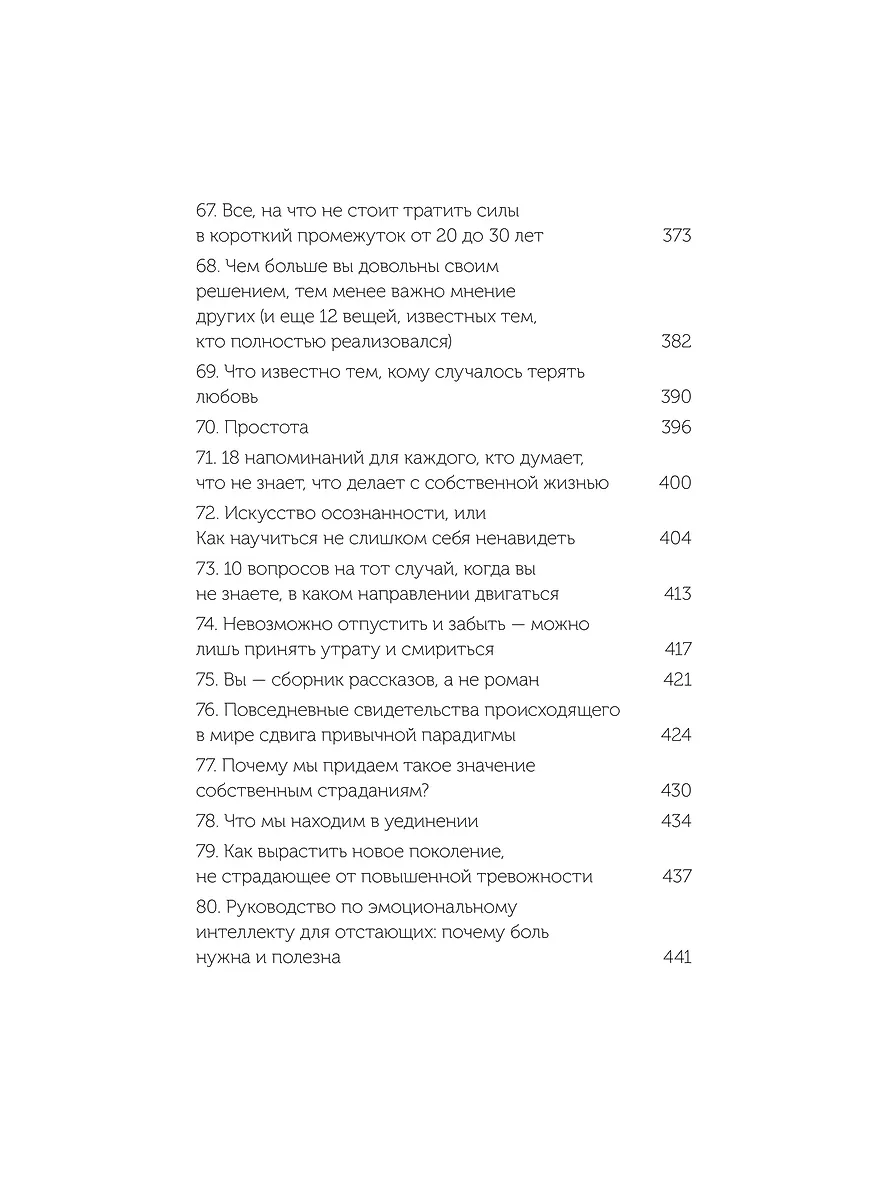 67. Все, на что не стоит тратить силы в короткий промежуток от 20 до 30 лет 373

68. Чем больше вы довольны своим решением, тем менее важно мнение других (и еще 12 вещей, известных тем, кто полностью реализовался) 382

69. Что известно тем, кому случалось терять любовь 390

70. Простота 396

71. 18 напоминаний для каждого, кто думает, что не знает, что делает с собственной жизнью 400

72. Искусство осознанности, или Как научиться не слишком себя ненавидеть 404

73. 10 вопросов на тот случай, когда вы не знаете, в каком направлении двигаться 413

74. Невозможно отпустить и забыть — можно лишь принять утрату и смириться 417

75. Вы — сборник рассказов, а не роман 421

76. Повседневные свидетельства происходящего в мире сдвига привычной парадигмы 424

77. Почему мы придаем такое значение собственным страданиям? 430

78. Что мы находим в уединении 434

79. Как вырастить новое поколение, не страдающее от повышенной тревожности 437

80. Руководство по эмоциональному интеллекту для отстающих: почему боль нужна и полезна 441